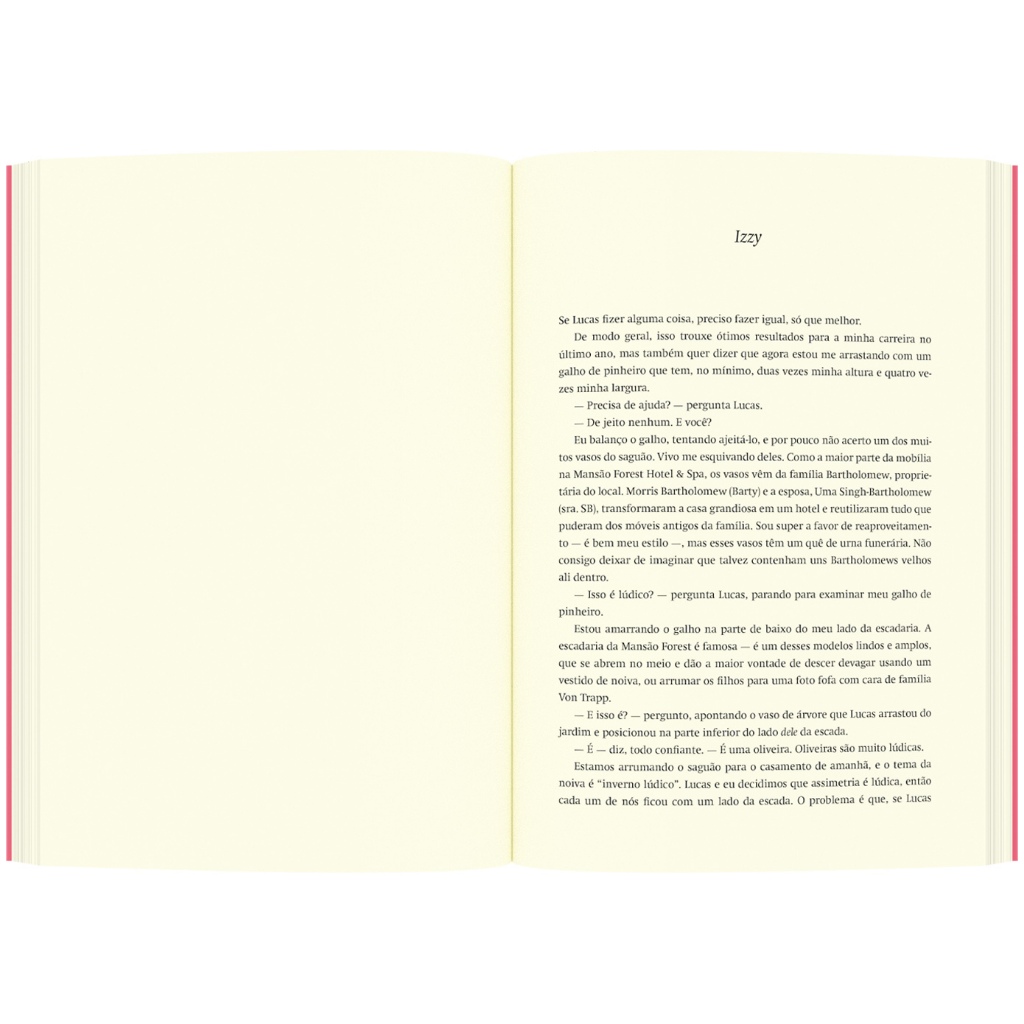 Izzy

Se Lucas fizer alguma coisa, preciso fazer igual, só que melhor.

De modo geral, isso trouxe ótimos resultados para a minha carreira no último ano, mas também quer dizer que agora estou me arrastando com um galho de pinheiro que tem, no mínimo, duas vezes minha altura e quatro vezes minha largura.

— Precisa de ajuda? — pergunta Lucas.

— De jeito nenhum. E você?

Eu balanço o galho, tentando ajeitá-lo, e por pouco não acerto um dos muitos vasos do saguão. Vivo me esquivando deles. Como a maior parte da mobília na Mansão Forest Hotel & Spa, os vasos vêm da família Bartholomew, proprietária do local. Morris Bartholomew (Barty) e a esposa, Uma Singh-Bartholomew (sra. SB), transformaram a casa grandiosa em um hotel e reutilizaram tudo que puderam dos móveis antigos da família. Sou super a favor de reaproveitamento — é bem meu estilo —, mas esses vasos têm um quê de urna funerária. Não consigo deixar de imaginar que talvez contenham uns Bartholomews velhos ali dentro.

— Isso é lúdico? — pergunta Lucas, parando para examinar meu galho de pinheiro.

Estou amarrando o galho na parte de baixo do meu lado da escadaria. A escadaria da Mansão Forest é famosa — é um desses modelos lindos e amplos, que se abrem no meio e dão a maior vontade de descer devagar usando um vestido de noiva, ou arrumar os filhos para uma foto fofa com cara de família Von Trapp.

— E isso é? — pergunto, apontando o vaso de árvore que Lucas arrastou do jardim e posicionou na parte inferior do lado dele da escada.

— É — diz, todo confiante. — É uma oliveira. Oliveiras são muito lúdicas.

Estamos arrumando o saguão para o casamento de amanhã, e o tema da noiva é "inverno lúdico". Lucas e eu decidimos que assimetria é lúdica, então cada um de nós ficou com um lado da escada. O problema é que, se Lucas